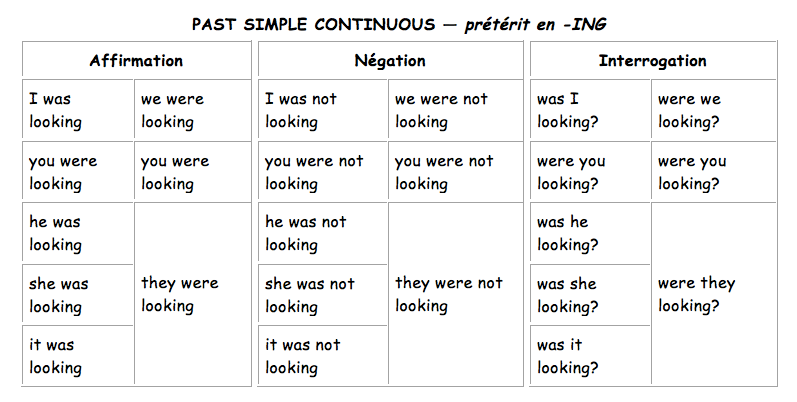 PAST SIMPLE CONTINUOUS — prétérit en -ING

| Affirmation | | Négation | | Interrogation | |
|---|---|---|---|---|---|
| I was looking | we were looking | I was not looking | we were not looking | was I looking? | were we looking? |
| you were looking | you were looking | you were not looking | you were not looking | were you looking? | were you looking? |
| he was looking | they were looking | he was not looking | they were not looking | was he looking? | were they looking? |
| she was looking | | she was not looking | | was she looking? | |
| it was looking | | it was not looking | | was it looking? | |